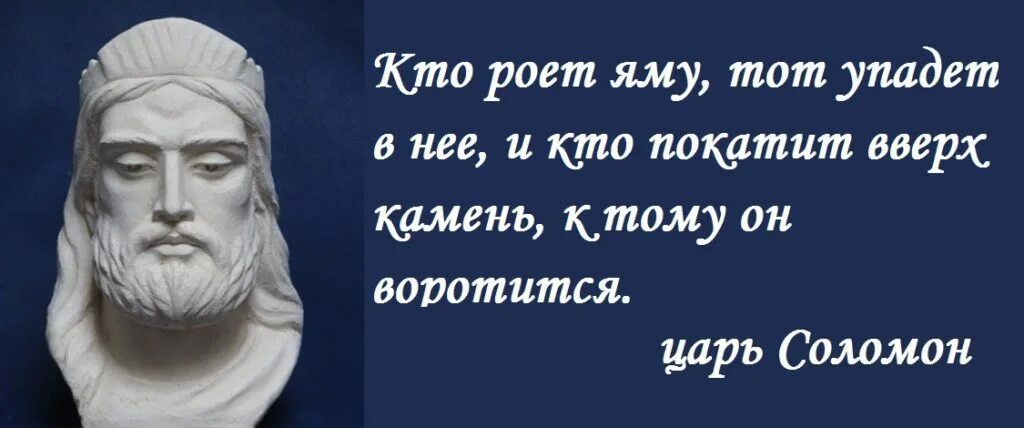 Кто роет яму, тот упадет в нее, и кто покатит вверх камень, к тому он воротится.

царь Соломон